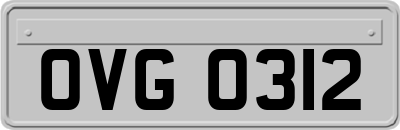 OVG 0312